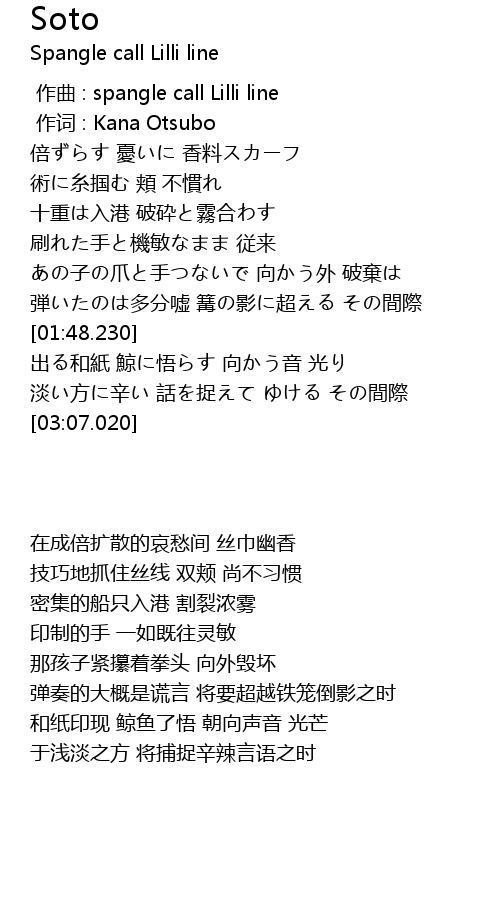 Soto
Spangle call Lilli line

作曲 : spangle call Lilli line
作词 : Kana Otsubo
倍ずらす 憂いに 香料スカーフ
術に糸掴む 頬 不慣れ
十重は入港 破砕と霧合わす
刷れた手と機敏なまま 従来
あの子の爪と手つないで 向かう外 破棄は
弾いたのは多分嘘 篝の影に超える その間際
[01:48.230]
出る和紙 鯨に悟らす 向かう音 光り
淡い方に辛い 話を捉えて ゆける その間際
[03:07.020]

在成倍扩散的哀愁间 丝巾幽香
技巧地抓住丝线 双颊 尚不习惯
密集的船只入港 割裂浓雾
印制的手 一如既往灵敏
那孩子紧攥着拳头 向外毁坏
弹奏的大概是谎言 将要超越铁笼倒影之时
和纸印现 鲸鱼了悟 朝向声音 光芒
于浅淡之方 将捕捉辛辣言语之时